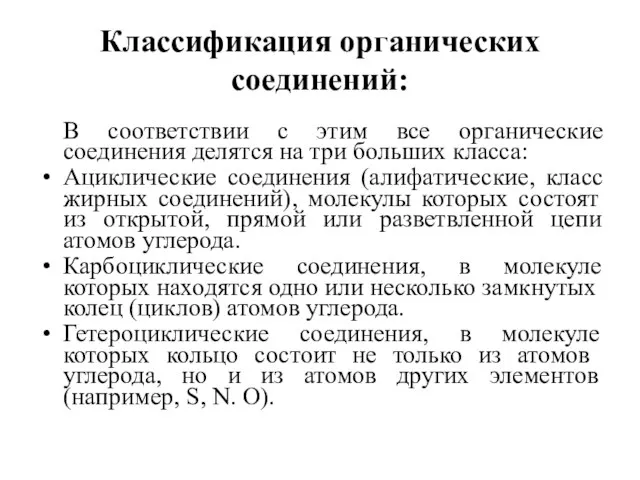 Классификация органических соединений:

В соответствии с этим все органические соединения делятся на три больших класса:

• Ациклические соединения (алифатические, класс жирных соединений), молекулы которых состоят из открытой, прямой или разветвленной цепи атомов углерода.
• Карбоциклические соединения, в молекуле которых находятся одно или несколько замкнутых колец (циклов) атомов углерода.
• Гетероциклические соединения, в молекуле которых кольцо состоит не только из атомов углерода, но и из атомов других элементов (например, S, N. O).